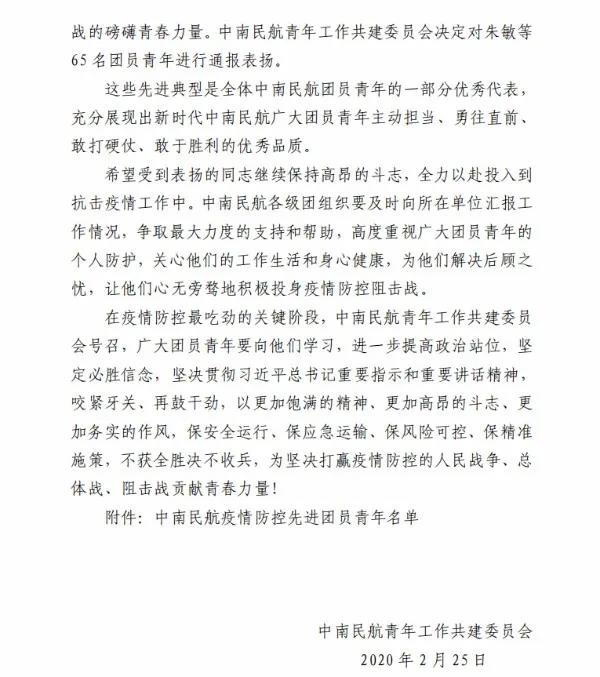 战的磅礴青春力量。中南民航青年工作共建委员会决定对朱敏等65名团员青年进行通报表扬。

这些先进典型是全体中南民航团员青年的一部分优秀代表，充分展现出新时代中南民航广大团员青年主动担当、勇往直前、敢打硬仗、敢于胜利的优秀品质。

希望受到表扬的同志继续保持高昂的斗志，全力以赴投入到抗击疫情工作中。中南民航各级团组织要及时向所在单位汇报工作情况，争取最大力度的支持和帮助，高度重视广大团员青年的个人防护，关心他们的工作生活和身心健康，为他们解决后顾之忧，让他们心无旁骛地积极投身疫情防控阻击战。

在疫情防控最吃劲的关键阶段，中南民航青年工作共建委员会号召，广大团员青年要向他们学习，进一步提高政治站位，坚定必胜信念，坚决贯彻习近平总书记重要指示和重要讲话精神，咬紧牙关、再鼓干劲，以更加饱满的精神、更加高昂的斗志、更加务实的作风，保安全运行、保应急运输、保风险可控、保精准施策，不获全胜决不收兵，为坚决打赢疫情防控的人民战争、总体战、阻击战贡献青春力量！

附件：中南民航疫情防控先进团员青年名单

中南民航青年工作共建委员会
2020年2月25日